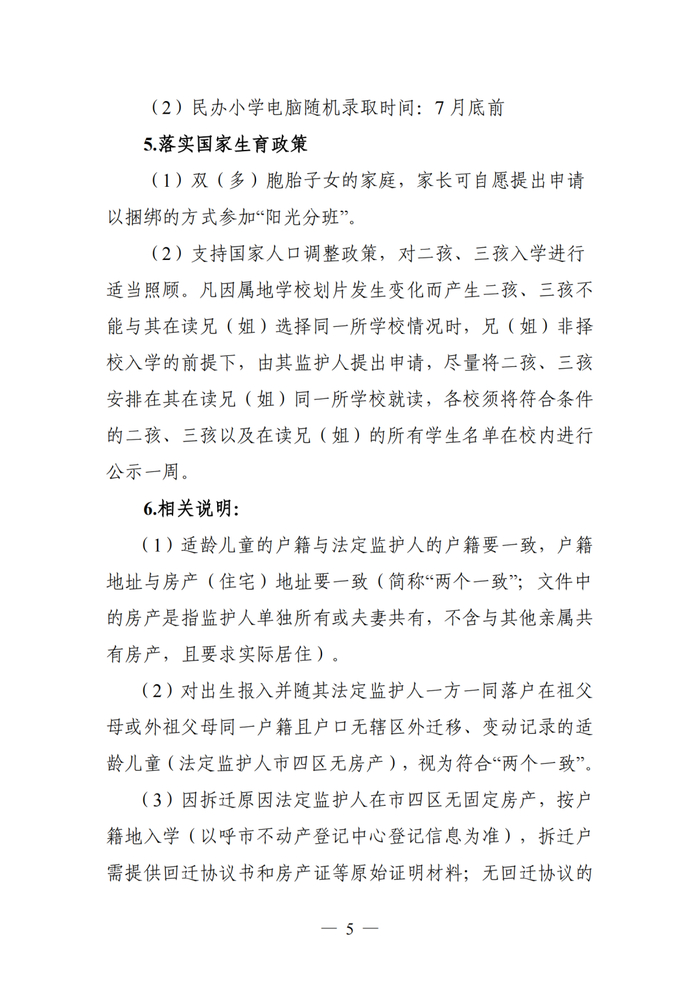 （2）民办小学电脑随机录取时间：7月底前

5.落实国家生育政策

（1）双（多）胞胎子女的家庭，家长可自愿提出申请以捆绑的方式参加“阳光分班”。

（2）支持国家人口调整政策，对二孩、三孩入学进行适当照顾。凡因属地学校划片发生变化而产生二孩、三孩不能与其在读兄（姐）选择同一所学校情况时，兄（姐）非择校入学的前提下，由其监护人提出申请，尽量将二孩、三孩安排在其在读兄（姐）同一所学校就读，各校须将符合条件的二孩、三孩以及在读兄（姐）的所有学生名单在校内进行公示一周。

6.相关说明：

（1）适龄儿童的户籍与法定监护人的户籍要一致，户籍地址与房产（住宅）地址要一致（简称“两个一致”；文件中的房产是指监护人单独所有或夫妻共有，不含与其他亲属共有房产，且要求实际居住）。

（2）对出生报入并随其法定监护人一方一同落户在祖父母或外祖父母同一户籍且户口无辖区外迁移、变动记录的适龄儿童（法定监护人市四区无房产），视为符合“两个一致”。

（3）因拆迁原因法定监护人在市四区无固定房产，按户籍地入学（以呼市不动产登记中心登记信息为准），拆迁户需提供回迁协议书和房产证等原始证明材料；无回迁协议的

— 5 —